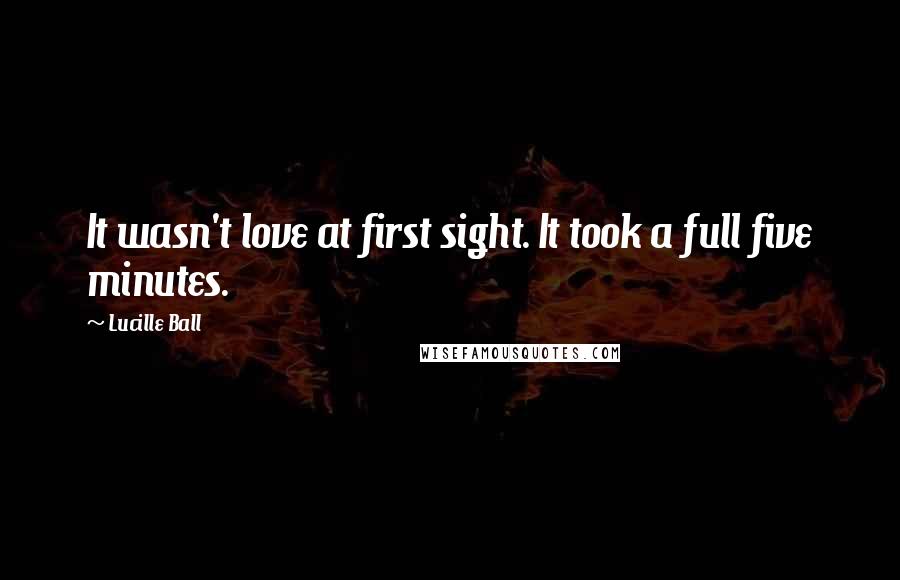 It wasn't love at first sight. It took a full five minutes.

~ Lucille Ball

WISEFAMOUSQUOTES.COM